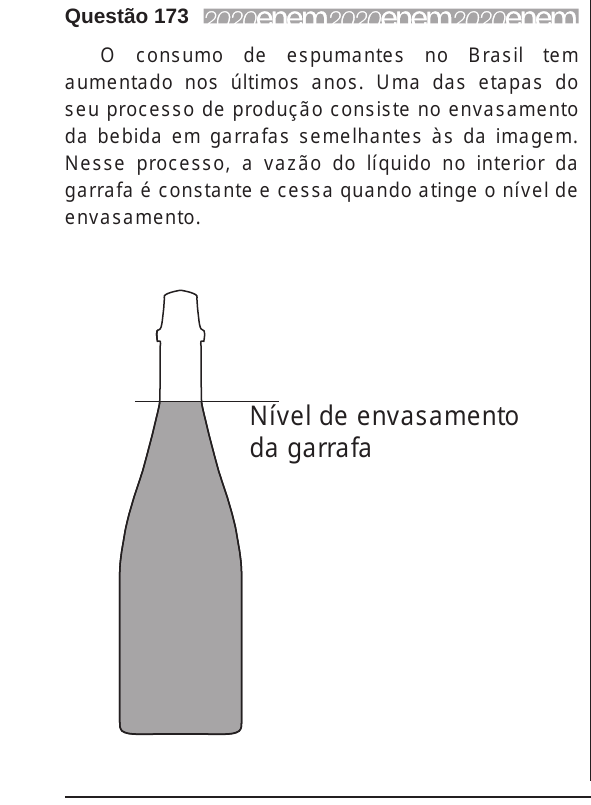 Questão 173 2020enem2020enem2020enem

O consumo de espumantes no Brasil tem aumentado nos últimos anos. Uma das etapas do seu processo de produção consiste no envasamento da bebida em garrafas semelhantes às da imagem. Nesse processo, a vazão do líquido no interior da garrafa é constante e cessa quando atinge o nível de envasamento.

Nível de envasamento
da garrafa